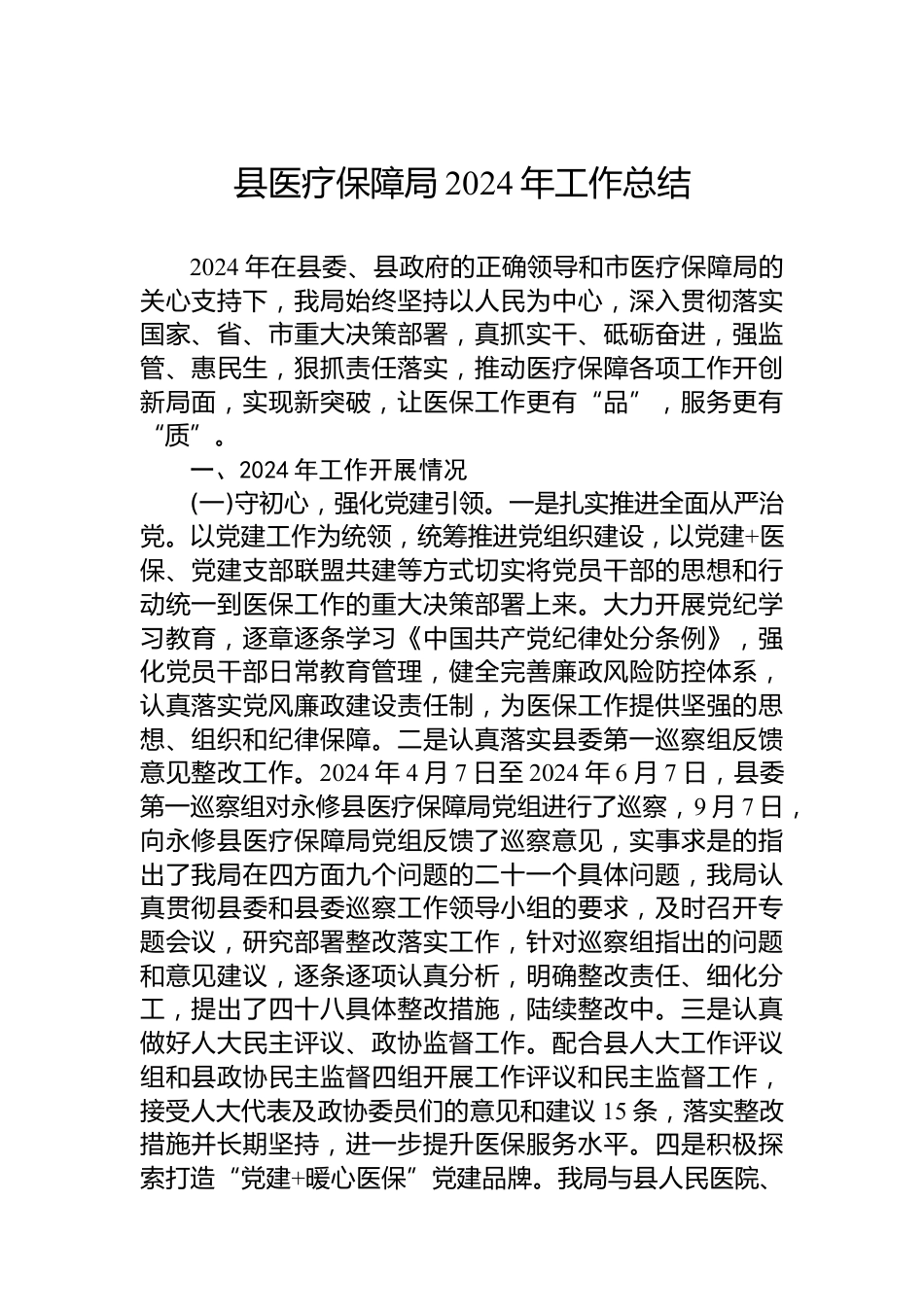 县医疗保障局 2024 年工作总结

2024 年在县委、县政府的正确领导和市医疗保障局的关心支持下，我局始终坚持以人民为中心，深入贯彻落实国家、省、市重大决策部署，真抓实干、砥砺奋进，强监管、惠民生，狠抓责任落实，推动医疗保障各项工作开创新局面，实现新突破，让医保工作更有“品”，服务更有“质”。

一、2024 年工作开展情况

(一)守初心，强化党建引领。一是扎实推进全面从严治党。以党建工作为统领，统筹推进党组织建设，以党建+医保、党建支部联盟共建等方式切实将党员干部的思想和行动统一到医保工作的重大决策部署上来。大力开展党纪学习教育，逐章逐条学习《中国共产党纪律处分条例》，强化党员干部日常教育管理，健全完善廉政风险防控体系，认真落实党风廉政建设责任制，为医保工作提供坚强的思想、组织和纪律保障。二是认真落实县委第一巡察组反馈意见整改工作。2024 年 4 月 7 日至 2024 年 6 月 7 日，县委第一巡察组对永修县医疗保障局党组进行了巡察，9 月 7 日，向永修县医疗保障局党组反馈了巡察意见，实事求是的指出了我局在四方面九个问题的二十一个具体问题，我局认真贯彻县委和县委巡察工作领导小组的要求，及时召开专题会议，研究部署整改落实工作，针对巡察组指出的问题和意见建议，逐条逐项认真分析，明确整改责任、细化分工，提出了四十八具体整改措施，陆续整改中。三是认真做好人大民主评议、政协监督工作。配合县人大工作评议组和县政协民主监督四组开展工作评议和民主监督工作，接受人大代表及政协委员们的意见和建议 15 条，落实整改措施并长期坚持，进一步提升医保服务水平。四是积极探索打造“党建+暖心医保”党建品牌。我局与县人民医院、